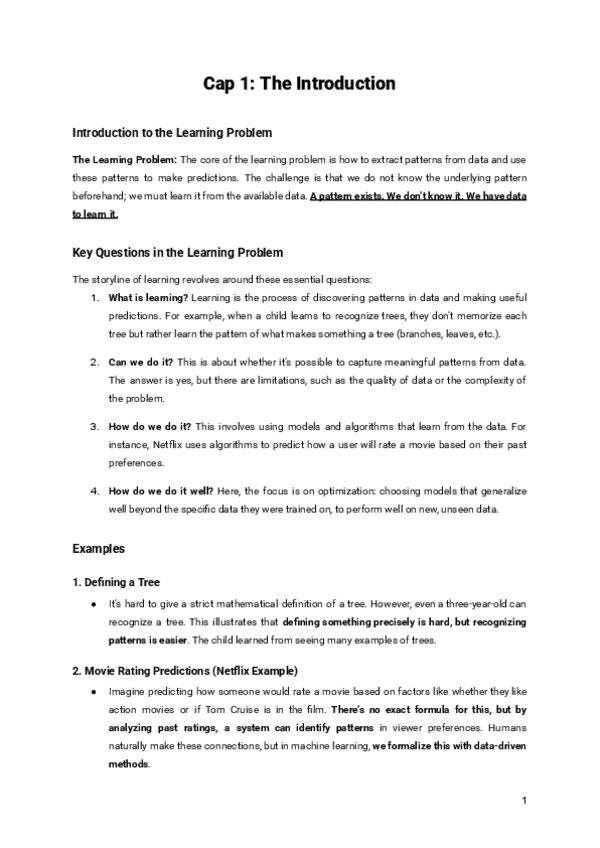 Cap 1: The Introduction

Introduction to the Learning Problem

The Learning Problem: The core of the learning problem is how to extract patterns from data and use these patterns to make predictions. The challenge is that we do not know the underlying pattern beforehand; we must learn it from the available data. A pattern exists. We don't know it. We have data to learn it.

Key Questions in the Learning Problem

The storyline of learning revolves around these essential questions:

1. What is learning? Learning is the process of discovering patterns in data and making useful predictions. For example, when a child learns to recognize trees, they don't memorize each tree but rather learn the pattern of what makes something a tree (branches, leaves, etc.).

2. Can we do it? This is about whether it's possible to capture meaningful patterns from data. The answer is yes, but there are limitations, such as the quality of data or the complexity of the problem.

3. How do we do it? This involves using models and algorithms that learn from the data. For instance, Netflix uses algorithms to predict how a user will rate a movie based on their past preferences.

4. How do we do it well? Here, the focus is on optimization: choosing models that generalize well beyond the specific data they were trained on, to perform well on new, unseen data.

Examples

1. Defining a Tree

● It's hard to give a strict mathematical definition of a tree. However, even a three-year-old can recognize a tree. This illustrates that defining something precisely is hard, but recognizing patterns is easier. The child learned from seeing many examples of trees.

2. Movie Rating Predictions (Netflix Example)

● Imagine predicting how someone would rate a movie based on factors like whether they like action movies or if Tom Cruise is in the film. There's no exact formula for this, but by analyzing past ratings, a system can identify patterns in viewer preferences. Humans naturally make these connections, but in machine learning, we formalize this with data-driven methods.

1